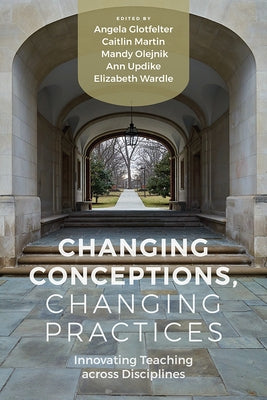 EDITED BY
Angela Glotfelter
Caitlin Martin
Mandy Olejnik
Ann Updike
Elizabeth Wardle

CHANGING CONCEPTIONS, CHANGING PRACTICES

Innovating Teaching across Disciplines